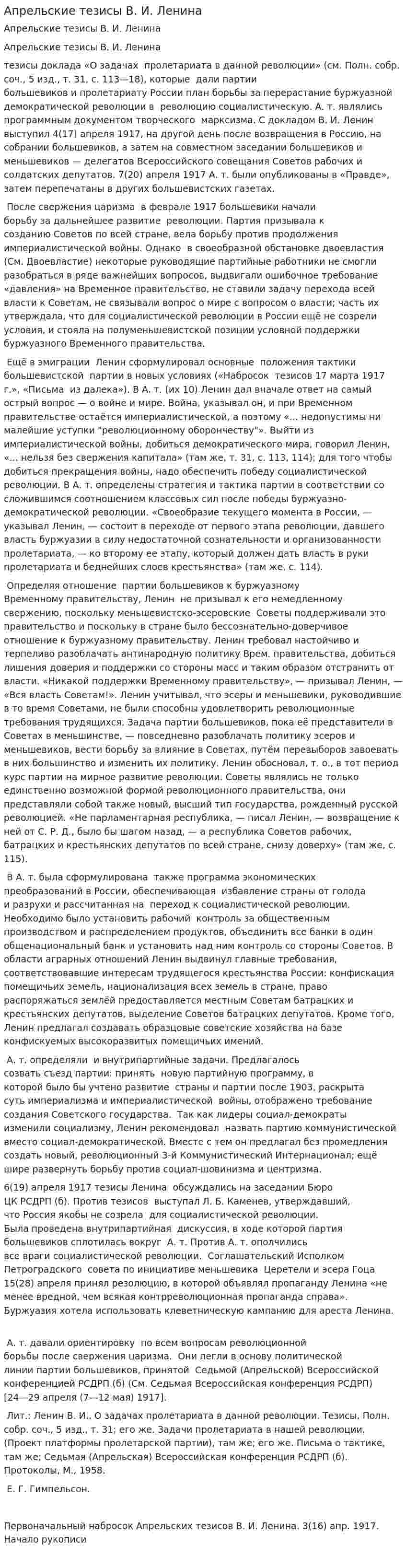 Апрельские тезисы В. И. Ленина

Апрельские тезисы В. И. Ленина

Апрельские тезисы В. И. Ленина

тезисы доклада «О задачах пролетариата в данной революции» (см. Полн. собр. соч., 5 изд., т. 31, с. 113—18), которые дали партии большевиков и пролетариату России план борьбы за перерастание буржуазной демократической революции в революцию социалистическую. А. т. являлись программным документом творческого марксизма. С докладом В. И. Ленин выступил 4(17) апреля 1917, на другой день после возвращения в Россию, на собрании большевиков, а затем на совместном заседании большевиков и меньшевиков — делегатов Всероссийского совещания Советов рабочих и солдатских депутатов. 7(20) апреля 1917 А. т. были опубликованы в «Правде», затем перепечатаны в других большевистских газетах.

После свержения царизма в феврале 1917 большевики начали борьбу за дальнейшее развитие революции. Партия призывала к созданию Советов по всей стране, вела борьбу против продолжения империалистической войны. Однако в своеобразной обстановке двоевластия (См. Двоевластие) некоторые руководящие партийные работники не смогли разобраться в ряде важнейших вопросов, выдвигали ошибочное требование «давления» на Временное правительство, не ставили задачу перехода всей власти к Советам, не связывали вопрос о мире с вопросом о власти; часть их утверждала, что для социалистической революции в России ещё не созрели условия, и стояла на полуменьшевистской позиции условной поддержки буржуазного Временного правительства.

Ещё в эмиграции Ленин сформулировал основные положения тактики большевистской партии в новых условиях («Набросок тезисов 17 марта 1917 г.», «Письма из далека»). В А. т. (их 10) Ленин дал вначале ответ на самый острый вопрос — о войне и мире. Война, указывал он, и при Временном правительстве остаётся империалистической, а поэтому «... недопустимы ни малейшие уступки "революционному оборончеству"». Выйти из империалистической войны, добиться демократического мира, говорил Ленин, «... нельзя без свержения капитала» (там же, т. 31, с. 113, 114); для того чтобы добиться прекращения войны, надо обеспечить победу социалистической революции. В А. т. определены стратегия и тактика партии в соответствии со сложившимся соотношением классовых сил после победы буржуазно-демократической революции. «Своеобразие текущего момента в России, — указывал Ленин, — состоит в переходе от первого этапа революции, давшего власть буржуазии в силу недостаточной сознательности и организованности пролетариата, — ко второму ее этапу, который должен дать власть в руки пролетариата и беднейших слоев крестьянства» (там же, с. 114).

Определяя отношение партии большевиков к буржуазному Временному правительству, Ленин не призывал к его немедленному свержению, поскольку меньшевистско-эсеровские Советы поддерживали это правительство и поскольку в стране было бессознательно-доверчивое отношение к буржуазному правительству. Ленин требовал настойчиво и терпеливо разоблачать антинародную политику Врем. правительства, добиться лишения доверия и поддержки со стороны масс и таким образом отстранить от власти. «Никакой поддержки Временному правительству», — призывал Ленин, — «Вся власть Советам!». Ленин учитывал, что эсеры и меньшевики, руководившие в то время Советами, не были способны удовлетворить революционные требования трудящихся. Задача партии большевиков, пока её представители в Советах в меньшинстве, — повседневно разоблачать политику эсеров и меньшевиков, вести борьбу за влияние в Советах, путём перевыборов завоевать в них большинство и изменить их политику. Ленин обосновал, т. о., в тот период курс партии на мирное развитие революции. Советы являлись не только единственно возможной формой революционного правительства, они представляли собой также новый, высший тип государства, рожденный русской революцией. «Не парламентарная республика, — писал Ленин, — возвращение к ней от С. Р. Д., было бы шагом назад, — а республика Советов рабочих, батрацких и крестьянских депутатов по всей стране, снизу доверху» (там же, с. 115).

В А. т. была сформулирована также программа экономических преобразований в России, обеспечивающая избавление страны от голода и разрухи и рассчитанная на переход к социалистической революции. Необходимо было установить рабочий контроль за общественным производством и распределением продуктов, объединить все банки в один общенациональный банк и установить над ним контроль со стороны Советов. В области аграрных отношений Ленин выдвинул главные требования, соответствовавшие интересам трудящегося крестьянства России: конфискация помещичьих земель, национализация всех земель в стране, право распоряжаться землёй предоставляется местным Советам батрацких и крестьянских депутатов, выделение Советов батрацких депутатов. Кроме того, Ленин предлагал создавать образцовые советские хозяйства на базе конфискуемых высокоразвитых помещичьих имений.

А. т. определяли и внутрипартийные задачи. Предлагалось созвать съезд партии: принять новую партийную программу, в которой было бы учтено развитие страны и партии после 1903, раскрыта суть империализма и империалистической войны, отображено требование создания Советского государства. Так как лидеры социал-демократы изменили социализму, Ленин рекомендовал назвать партию коммунистической вместо социал-демократической. Вместе с тем он предлагал без промедления создать новый, революционный 3-й Коммунистический Интернационал; ещё шире развернуть борьбу против социал-шовинизма и центризма.

6(19) апреля 1917 тезисы Ленина обсуждались на заседании Бюро ЦК РСДРП (б). Против тезисов выступал Л. Б. Каменев, утверждавший, что Россия якобы не созрела для социалистической революции. Была проведена внутрипартийная дискуссия, в ходе которой партия большевиков сплотилась вокруг А. т. Против А. т. ополчились все враги социалистической революции. Соглашательский Исполком Петроградского совета по инициативе меньшевика Церетели и эсера Гоца 15(28) апреля принял резолюцию, в которой объявлял пропаганду Ленина «не менее вредной, чем всякая контрреволюционная пропаганда справа». Буржуазия хотела использовать клеветническую кампанию для ареста Ленина.

А. т. давали ориентировку по всем вопросам революционной борьбы после свержения царизма. Они легли в основу политической линии партии большевиков, принятой Седьмой (Апрельской) Всероссийской конференцией РСДРП (б) (См. Седьмая Всероссийская конференция РСДРП) [24—29 апреля (7—12 мая) 1917].

Лит.: Ленин В. И., О задачах пролетариата в данной революции. Тезисы, Полн. собр. соч., 5 изд., т. 31; его же. Задачи пролетариата в нашей революции. (Проект платформы пролетарской партии), там же; его же. Письма о тактике, там же; Седьмая (Апрельская) Всероссийская конференция РСДРП (б). Протоколы, М., 1958.

Е. Г. Гимпельсон.

Первоначальный набросок Апрельских тезисов В. И. Ленина. 3(16) апр. 1917. Начало рукописи